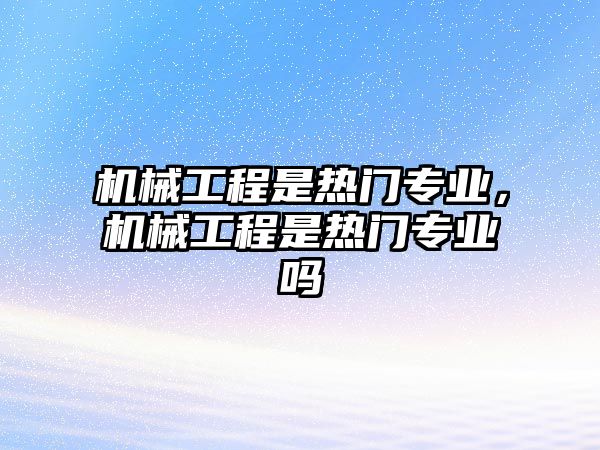 机械工程是热门专业，机械工程是热门专业吗